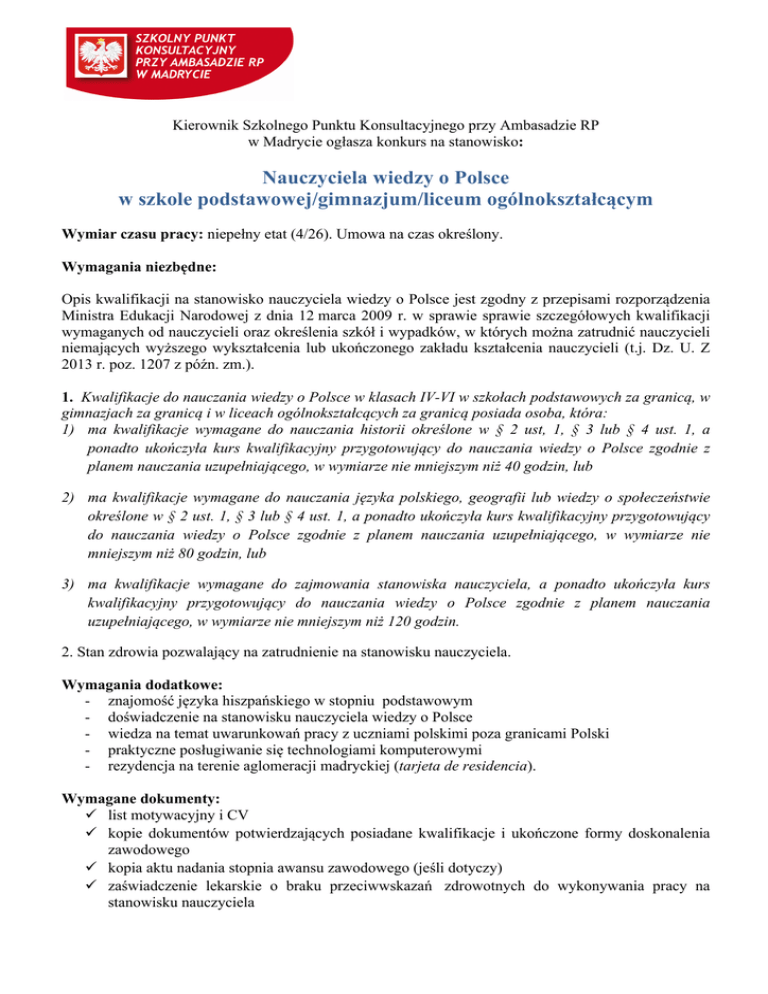 SZKOLNY PUNKT KONSULTACYJNY PRZY AMBASADZIE RP W MADRYCIE

Kierownik Szkolnego Punktu Konsultacyjnego przy Ambasadzie RP w Madrycie ogłasza konkurs na stanowisko:

Nauczyciela wiedzy o Polsce
w szkole podstawowej/gimnazjum/liceum ogólnokształcącym

Wymiar czasu pracy: niepełny etat (4/26). Umowa na czas określony.

Wymagania niezbędne:

Opis kwalifikacji na stanowisko nauczyciela wiedzy o Polsce jest zgodny z przepisami rozporządzenia Ministra Edukacji Narodowej z dnia 12 marca 2009 r. w sprawie sprawie szczegółowych kwalifikacji wymaganych od nauczycieli oraz określenia szkół i wypadków, w których można zatrudnić nauczycieli niemających wyższego wykształcenia lub ukończonego zakładu kształcenia nauczycieli (t.j. Dz. U. Z 2013 r. poz. 1207 z późn. zm.).

1. Kwalifikacje do nauczania wiedzy o Polsce w klasach IV-VI w szkołach podstawowych za granicą, w gimnazjach za granicą i w liceach ogólnokształcących za granicą posiada osoba, która:
1) ma kwalifikacje wymagane do nauczania historii określone w § 2 ust, 1, § 3 lub § 4 ust. 1, a ponadto ukończyła kurs kwalifikacyjny przygotowujący do nauczania wiedzy o Polsce zgodnie z planem nauczania uzupełniającego, w wymiarze nie mniejszym niż 40 godzin, lub

2) ma kwalifikacje wymagane do nauczania języka polskiego, geografii lub wiedzy o społeczeństwie określone w § 2 ust. 1, § 3 lub § 4 ust. 1, a ponadto ukończyła kurs kwalifikacyjny przygotowujący do nauczania wiedzy o Polsce zgodnie z planem nauczania uzupełniającego, w wymiarze nie mniejszym niż 80 godzin, lub

3) ma kwalifikacje wymagane do zajmowania stanowiska nauczyciela, a ponadto ukończyła kurs kwalifikacyjny przygotowujący do nauczania wiedzy o Polsce zgodnie z planem nauczania uzupełniającego, w wymiarze nie mniejszym niż 120 godzin.

2. Stan zdrowia pozwalający na zatrudnienie na stanowisku nauczyciela.

Wymagania dodatkowe:
- znajomość języka hiszpańskiego w stopniu podstawowym
- doświadczenie na stanowisku nauczyciela wiedzy o Polsce
- wiedza na temat uwarunkowań pracy z uczniami polskimi poza granicami Polski
- praktyczne posługiwanie się technologiami komputerowymi
- rezydencja na terenie aglomeracji madryckiej (tarjeta de residencia).

Wymagane dokumenty:
✓ list motywacyjny i CV
✓ kopie dokumentów potwierdzających posiadane kwalifikacje i ukończone formy doskonalenia zawodowego
✓ kopia aktu nadania stopnia awansu zawodowego (jeśli dotyczy)
✓ zaświadczenie lekarskie o braku przeciwwskazań zdrowotnych do wykonywania pracy na stanowisku nauczyciela